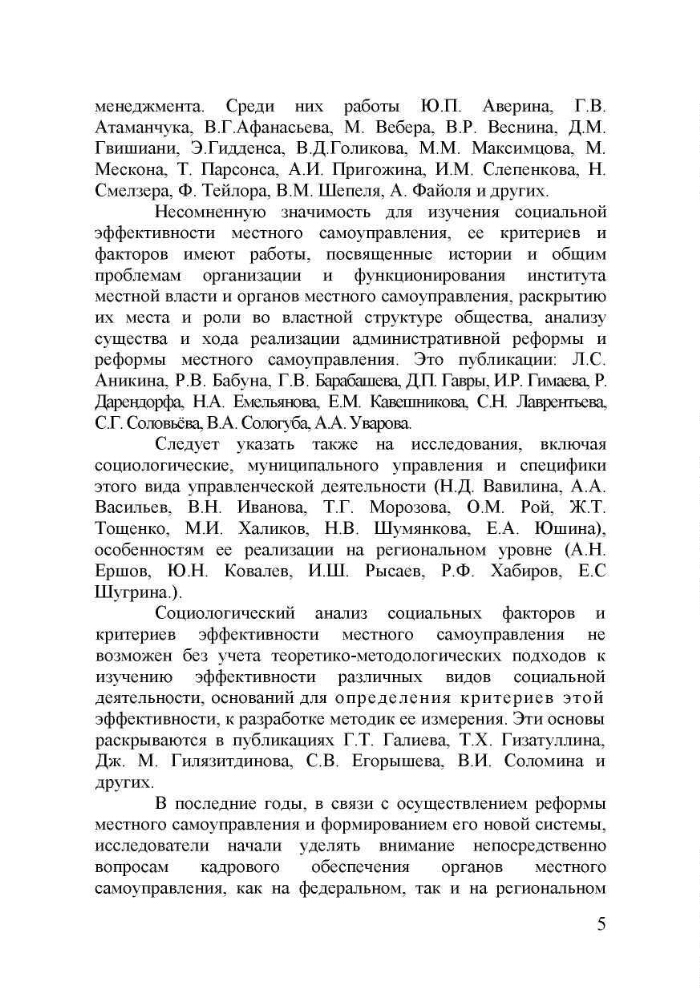 менеджмента. Среди них работы Ю.П. Аверина, Г.В. Атаманчука, В.Г.Афанасьева, М. Вебера, В.Р. Веснина, Д.М. Гвишиани, Э.Гидденса, В.Д.Голикова, М.М. Максимцова, М. Мескона, Т. Парсонса, А.И. Пригожина, И.М. Слепенкова, Н. Смелзера, Ф. Тейлора, В.М. Шепеля, А. Файоля и других.

Несомненную значимость для изучения социальной эффективности местного самоуправления, ее критериев и факторов имеют работы, посвященные истории и общим проблемам организации и функционирования института местной власти и органов местного самоуправления, раскрытию их места и роли во властной структуре общества, анализу существа и хода реализации административной реформы и реформы местного самоуправления. Это публикации: Л.С. Аникина, Р.В. Бабуна, Г.В. Барабашева, Д.П. Гавры, И.Р. Гимаева, Р. Дарендорфа, Н.А. Емельянова, Е.М. Кавешникова, С.Н. Лаврентьева, С.Г. Соловьёва, В.А. Сологуба, А.А. Уварова.

Следует указать также на исследования, включая социологические, муниципального управления и специфики этого вида управленческой деятельности (Н.Д. Вавилина, А.А. Васильев, В.Н. Иванова, Т.Г. Морозова, О.М. Рой, Ж.Т. Тощенко, М.И. Халиков, Н.В. Шумянкова, Е.А. Юшина), особенностям ее реализации на региональном уровне (А.Н. Ершов, Ю.Н. Ковалев, И.Ш. Рысаев, Р.Ф. Хабиров, Е.С Шугрина.).

Социологический анализ социальных факторов и критериев эффективности местного самоуправления не возможен без учета теоретико-методологических подходов к изучению эффективности различных видов социальной деятельности, оснований для определения критериев этой эффективности, к разработке методик ее измерения. Эти основы раскрываются в публикациях Г.Т. Галиева, Т.Х. Гизатуллина, Дж. М. Гилязитдинова, С.В. Егорышева, В.И. Соломина и других.

В последние годы, в связи с осуществлением реформы местного самоуправления и формированием его новой системы, исследователи начали уделять внимание непосредственно вопросам кадрового обеспечения органов местного самоуправления, как на федеральном, так и на региональном

5